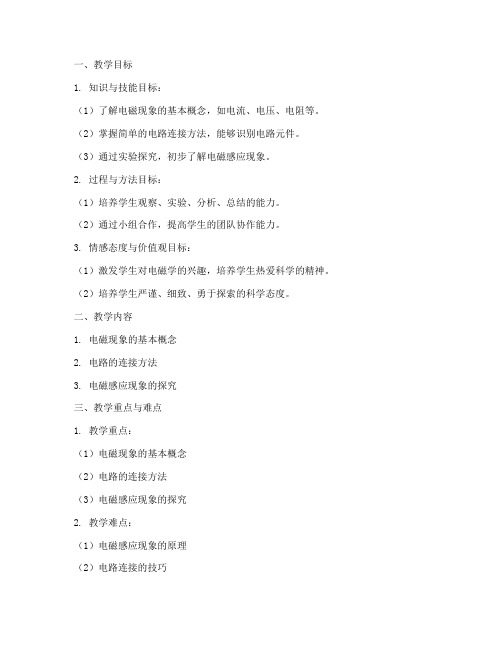 一、教学目标

1. 知识与技能目标：

（1）了解电磁现象的基本概念，如电流、电压、电阻等。

（2）掌握简单的电路连接方法，能够识别电路元件。

（3）通过实验探究，初步了解电磁感应现象。

2. 过程与方法目标：

（1）培养学生观察、实验、分析、总结的能力。

（2）通过小组合作，提高学生的团队协作能力。

3. 情感态度与价值观目标：

（1）激发学生对电磁学的兴趣，培养学生热爱科学的精神。

（2）培养学生严谨、细致、勇于探索的科学态度。

二、教学内容

1. 电磁现象的基本概念

2. 电路的连接方法

3. 电磁感应现象的探究

三、教学重点与难点

1. 教学重点：

（1）电磁现象的基本概念

（2）电路的连接方法

（3）电磁感应现象的探究

2. 教学难点：

（1）电磁感应现象的原理

（2）电路连接的技巧